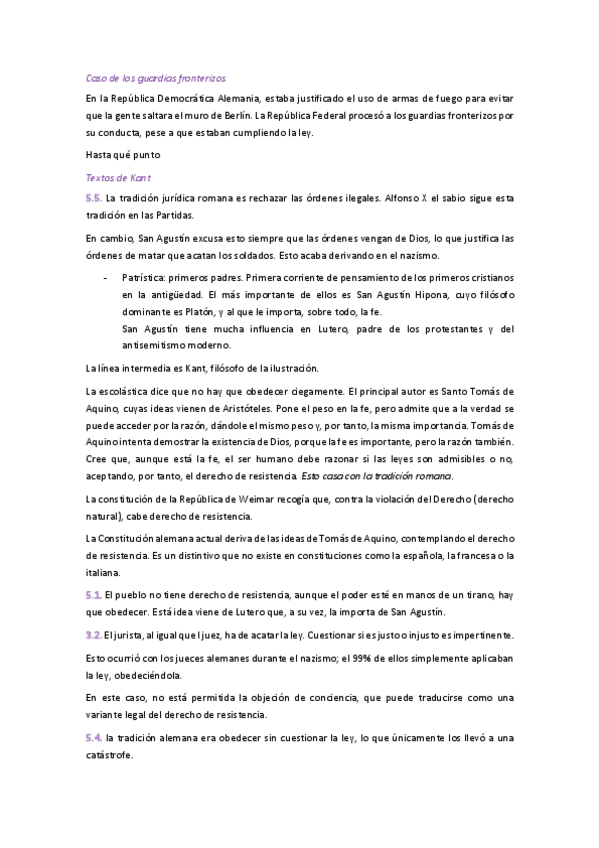 Caso de los guardias fronterizos

En la República Democrática Alemania, estaba justificado el uso de armas de fuego para evitar que la gente saltara el muro de Berlín. La República Federal procesó a los guardias fronterizos por su conducta, pese a que estaban cumpliendo la ley.

Hasta qué punto

Textos de Kant

5.5. La tradición jurídica romana es rechazar las órdenes ilegales. Alfonso X el sabio sigue esta tradición en las Partidas.

En cambio, San Agustín excusa esto siempre que las órdenes vengan de Dios, lo que justifica las órdenes de matar que acatan los soldados. Esto acaba derivando en el nazismo.

- Patrística: primeros padres. Primera corriente de pensamiento de los primeros cristianos en la antigüedad. El más importante de ellos es San Agustín Hipona, cuyo filósofo dominante es Platón, y al que le importa, sobre todo, la fe.
San Agustín tiene mucha influencia en Lutero, padre de los protestantes y del antisemitismo moderno.

La línea intermedia es Kant, filósofo de la ilustración.

La escolástica dice que no hay que obedecer ciegamente. El principal autor es Santo Tomás de Aquino, cuyas ideas vienen de Aristóteles. Pone el peso en la fe, pero admite que a la verdad se puede acceder por la razón, dándole el mismo peso y, por tanto, la misma importancia. Tomás de Aquino intenta demostrar la existencia de Dios, porque la fe es importante, pero la razón también. Cree que, aunque está la fe, el ser humano debe razonar si las leyes son admisibles o no, aceptando, por tanto, el derecho de resistencia. Esto casa con la tradición romana.

La constitución de la República de Weimar recogía que, contra la violación del Derecho (derecho natural), cabe derecho de resistencia.

La Constitución alemana actual deriva de las ideas de Tomás de Aquino, contemplando el derecho de resistencia. Es un distintivo que no existe en constituciones como la española, la francesa o la italiana.

5.1. El pueblo no tiene derecho de resistencia, aunque el poder esté en manos de un tirano, hay que obedecer. Está idea viene de Lutero que, a su vez, la importa de San Agustín.

3.2. El jurista, al igual que l juez, ha de acatar la ley. Cuestionar si es justo o injusto es impertinente.

Esto ocurrió con los jueces alemanes durante el nazismo; el 99% de ellos simplemente aplicaban la ley, obedeciéndola.

En este caso, no está permitida la objeción de conciencia, que puede traducirse como una variante legal del derecho de resistencia.

5.4. la tradición alemana era obedecer sin cuestionar la ley, lo que únicamente los llevó a una catástrofe.